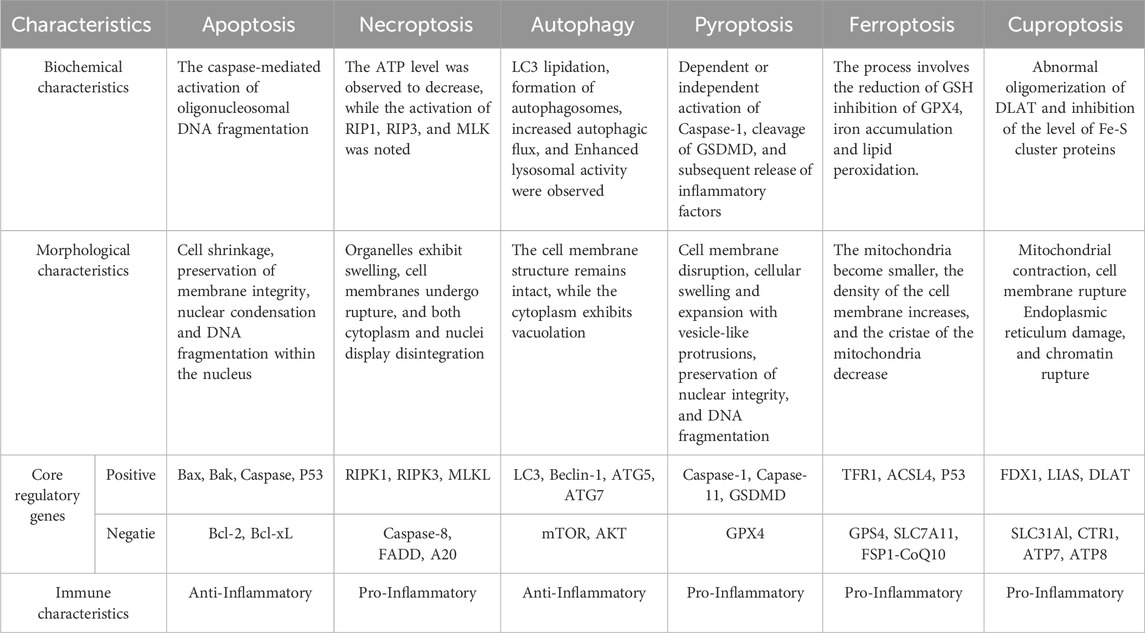 | Characteristics | | Apoptosis | Necroptosis | Autophagy | Pyroptosis | Ferroptosis | Cuproptosis |
|---|---|---|---|---|---|---|---|
| Biochemical characteristics | | The caspase-mediated activation of oligonucleosomal DNA fragmentation | The ATP level was observed to decrease, while the activation of RIP1, RIP3, and MLK was noted | LC3 lipidation, formation of autophagosomes, increased autophagic flux, and Enhanced lysosomal activity were observed | Dependent or independent activation of Caspase-1, cleavage of GSDMD, and subsequent release of inflammatory factors | The process involves the reduction of GSH inhibition of GPX4, iron accumulation and lipid peroxidation. | Abnormal oligomerization of DLAT and inhibition of the level of Fe-S cluster proteins |
| Morphological characteristics | | Cell shrinkage, preservation of membrane integrity, nuclear condensation and DNA fragmentation within the nucleus | Organelles exhibit swelling, cell membranes undergo rupture, and both cytoplasm and nuclei display disintegration | The cell membrane structure remains intact, while the cytoplasm exhibits vacuolation | Cell membrane disruption, cellular swelling and expansion with vesicle-like protrusions, preservation of nuclear integrity, and DNA fragmentation | The mitochondria become smaller, the density of the cell membrane increases, and the cristae of the mitochondria decrease | Mitochondrial contraction, cell membrane rupture Endoplasmic reticulum damage, and chromatin rupture |
| Core regulatory genes | Positive | Bax, Bak, Caspase, P53 | RIPK1, RIPK3, MLKL | LC3, Beclin-1, ATG5, ATG7 | Caspase-1, Capase-11, GSDMD | TFR1, ACSL4, P53 | FDX1, LIAS, DLAT |
| | Negatie | Bcl-2, Bcl-xL | Caspase-8, FADD, A20 | mTOR, AKT | GPX4 | GPS4, SLC7A11, FSP1-CoQ10 | SLC31Al, CTR1, ATP7, ATP8 |
| Immune characteristics | | Anti-Inflammatory | Pro-Inflammatory | Anti-Inflammatory | Pro-Inflammatory | Pro-Inflammatory | Pro-Inflammatory |